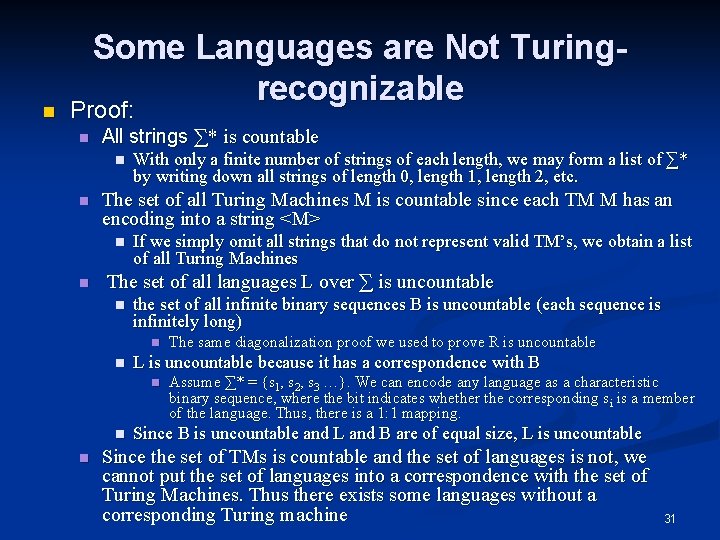 Some Languages are Not Turing-recognizable

Proof:

All strings $\sum^*$ is countable

With only a finite number of strings of each length, we may form a list of $\sum^*$ by writing down all strings of length 0, length 1, length 2, etc.

The set of all Turing Machines M is countable since each TM M has an encoding into a string <M>

If we simply omit all strings that do not represent valid TM's, we obtain a list of all Turing Machines

The set of all languages L over $\sum$ is uncountable

the set of all infinite binary sequences B is uncountable (each sequence is infinitely long)

The same diagonalization proof we used to prove R is uncountable

L is uncountable because it has a correspondence with B

Assume $\sum^* = \{s_1, s_2, s_3 \ldots\}$. We can encode any language as a characteristic binary sequence, where the bit indicates whether the corresponding $s_i$ is a member of the language. Thus, there is a 1:1 mapping.

Since B is uncountable and L and B are of equal size, L is uncountable

Since the set of TMs is countable and the set of languages is not, we cannot put the set of languages into a correspondence with the set of Turing Machines. Thus there exists some languages without a corresponding Turing machine

31